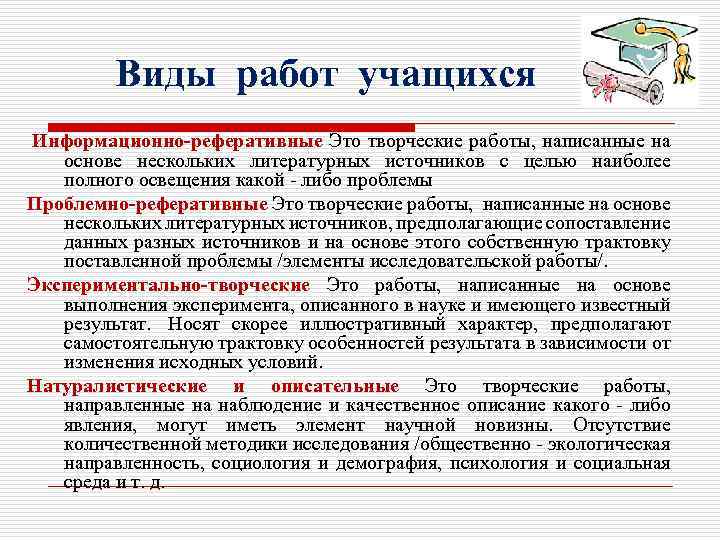 Виды работ учащихся

Информационно-реферативные Это творческие работы, написанные на основе нескольких литературных источников с целью наиболее полного освещения какой - либо проблемы

Проблемно-реферативные Это творческие работы, написанные на основе нескольких литературных источников, предполагающие сопоставление данных разных источников и на основе этого собственную трактовку поставленной проблемы /элементы исследовательской работы/.

Экспериментально-творческие Это работы, написанные на основе выполнения эксперимента, описанного в науке и имеющего известный результат. Носят скорее иллюстративный характер, предполагают самостоятельную трактовку особенностей результата в зависимости от изменения исходных условий.

Натуралистические и описательные Это творческие работы, направленные на наблюдение и качественное описание какого - либо явления, могут иметь элемент научной новизны. Отсутствие количественной методики исследования /общественно - экологическая направленность, социология и демография, психология и социальная среда и т. д.